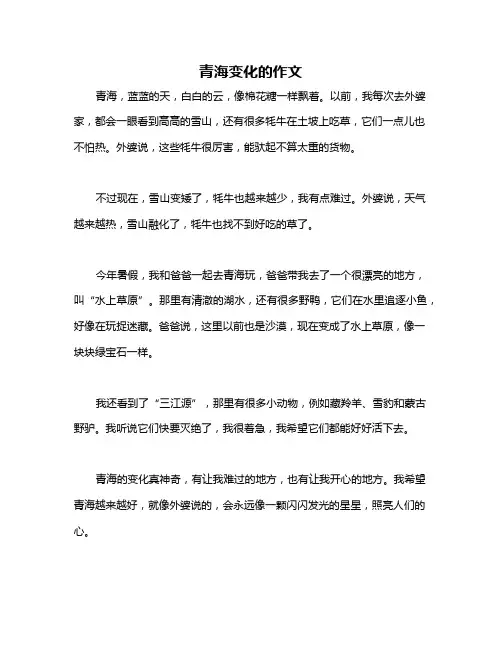 青海变化的作文

青海，蓝蓝的天，白白的云，像棉花糖一样飘着。以前，我每次去外婆家，都会一眼看到高高的雪山，还有很多牦牛在土坡上吃草，它们一点儿也不怕热。外婆说，这些牦牛很厉害，能驮起不算太重的货物。

不过现在，雪山变矮了，牦牛也越来越少，我有点难过。外婆说，天气越来越热，雪山融化了，牦牛也找不到好吃的草了。

今年暑假，我和爸爸一起去青海玩，爸爸带我去了一个很漂亮的地方，叫“水上草原”。那里有清澈的湖水，还有很多野鸭，它们在水里追逐小鱼，好像在玩捉迷藏。爸爸说，这里以前也是沙漠，现在变成了水上草原，像一块块绿宝石一样。

我还看到了“三江源”，那里有很多小动物，例如藏羚羊、雪豹和蒙古野驴。我听说它们快要灭绝了，我很着急，我希望它们都能好好活下去。

青海的变化真神奇，有让我难过的地方，也有让我开心的地方。我希望青海越来越好，就像外婆说的，会永远像一颗闪闪发光的星星，照亮人们的心。